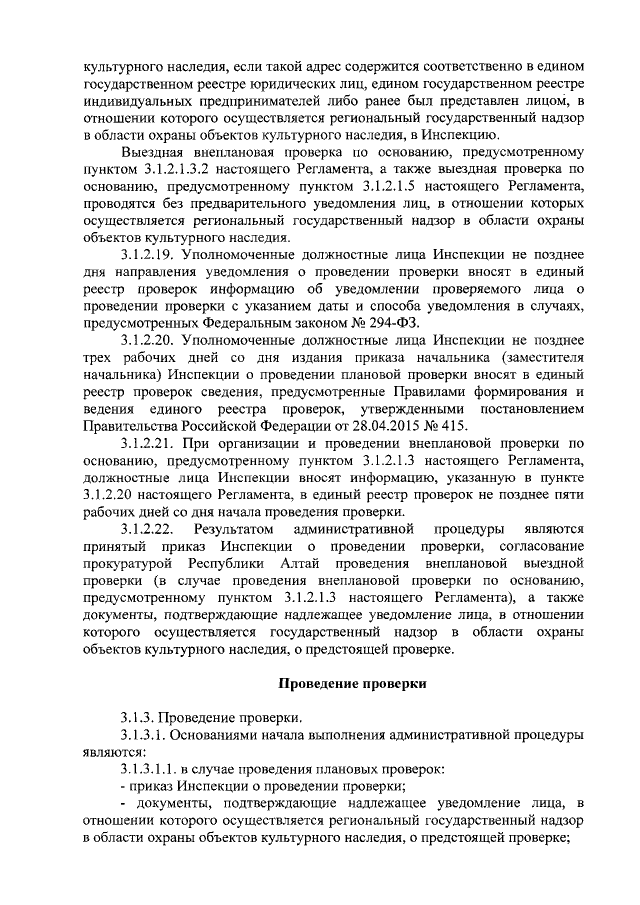 культурного наследия, если такой адрес содержится соответственно в едином государственном реестре юридических лиц, едином государственном реестре индивидуальных предпринимателей либо ранее был представлен лицом, в отношении которого осуществляется региональный государственный надзор в области охраны объектов культурного наследия, в Инспекцию.

Выездная внеплановая проверка по основанию, предусмотренному пунктом 3.1.2.1.3.2 настоящего Регламента, а также выездная проверка по основанию, предусмотренному пунктом 3.1.2.1.5 настоящего Регламента, проводятся без предварительного уведомления лиц, в отношении которых осуществляется региональный государственный надзор в области охраны объектов культурного наследия.

3.1.2.19. Уполномоченные должностные лица Инспекции не позднее дня направления уведомления о проведении проверки вносят в единый реестр проверок информацию об уведомлении проверяемого лица о проведении проверки с указанием даты и способа уведомления в случаях, предусмотренных Федеральным законом № 294-ФЗ.

3.1.2.20. Уполномоченные должностные лица Инспекции не позднее трех рабочих дней со дня издания приказа начальника (заместителя начальника) Инспекции о проведении плановой проверки вносят в единый реестр проверок сведения, предусмотренные Правилами формирования и ведения единого реестра проверок, утвержденными постановлением Правительства Российской Федерации от 28.04.2015 № 415.

3.1.2.21. При организации и проведении внеплановой проверки по основанию, предусмотренному пунктом 3.1.2.1.3 настоящего Регламента, должностные лица Инспекции вносят информацию, указанную в пункте 3.1.2.20 настоящего Регламента, в единый реестр проверок не позднее пяти рабочих дней со дня начала проведения проверки.

3.1.2.22. Результатом административной процедуры являются принятый приказ Инспекции о проведении проверки, согласование прокуратурой Республики Алтай проведения внеплановой выездной проверки (в случае проведения внеплановой проверки по основанию, предусмотренному пунктом 3.1.2.1.3 настоящего Регламента), а также документы, подтверждающие надлежащее уведомление лица, в отношении которого осуществляется государственный надзор в области охраны объектов культурного наследия, о предстоящей проверке.

Проведение проверки

3.1.3. Проведение проверки.

3.1.3.1. Основаниями начала выполнения административной процедуры являются:

3.1.3.1.1. в случае проведения плановых проверок:

- приказ Инспекции о проведении проверки;

- документы, подтверждающие надлежащее уведомление лица, в отношении которого осуществляется региональный государственный надзор в области охраны объектов культурного наследия, о предстоящей проверке;